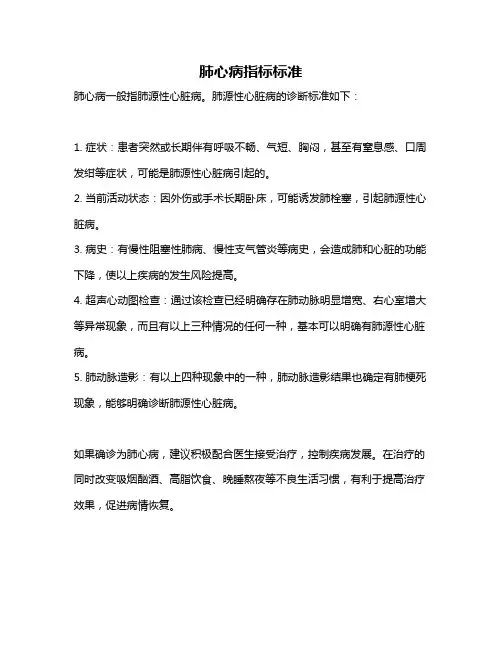 肺心病指标标准

肺心病一般指肺源性心脏病。肺源性心脏病的诊断标准如下：

1. 症状：患者突然或长期伴有呼吸不畅、气短、胸闷，甚至有窒息感、口周发绀等症状，可能是肺源性心脏病引起的。

2. 当前活动状态：因外伤或手术长期卧床，可能诱发肺栓塞，引起肺源性心脏病。

3. 病史：有慢性阻塞性肺病、慢性支气管炎等病史，会造成肺和心脏的功能下降，使以上疾病的发生风险提高。

4. 超声心动图检查：通过该检查已经明确存在肺动脉明显增宽、右心室增大等异常现象，而且有以上三种情况的任何一种，基本可以明确有肺源性心脏病。

5. 肺动脉造影：有以上四种现象中的一种，肺动脉造影结果也确定有肺梗死现象，能够明确诊断肺源性心脏病。

如果确诊为肺心病，建议积极配合医生接受治疗，控制疾病发展。在治疗的同时改变吸烟酗酒、高脂饮食、晚睡熬夜等不良生活习惯，有利于提高治疗效果，促进病情恢复。